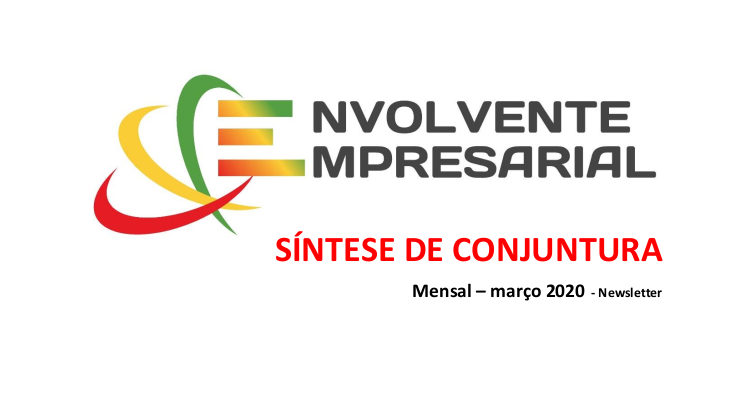 ENVOLVENTE
EMPRESARIAL

SÍNTESE DE CONJUNTURA

Mensal – março 2020 - Newsletter